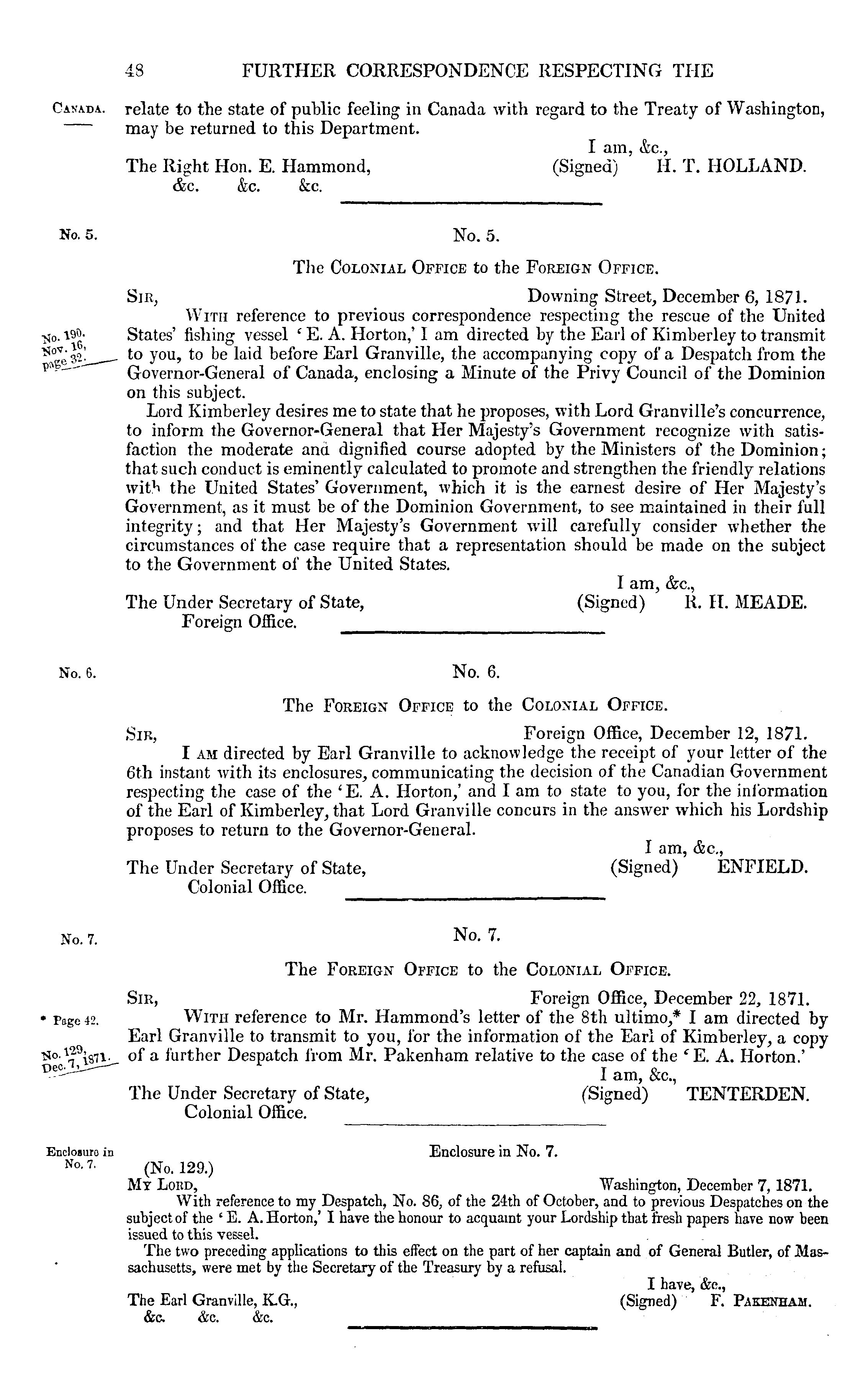 48 FURTHER CORRESPONDENCE RESPECTING THE

CANADA.

relate to the state of public feeling in Canada with regard to the Treaty of Washington, may be returned to this Department.

I am, &c.,
(Signed) H. T. HOLLAND.

The Right Hon. E. Hammond, &c. &c. &c.

No. 5.

No. 5.

The COLONIAL OFFICE to the FOREIGN OFFICE.

SIR, Downing Street, December 6, 1871.

No. 190. Nov. 16, page 32.

WITH reference to previous correspondence respecting the rescue of the United States' fishing vessel 'E. A. Horton,' I am directed by the Earl of Kimberley to transmit to you, to be laid before Earl Granville, the accompanying copy of a Despatch from the Governor-General of Canada, enclosing a Minute of the Privy Council of the Dominion on this subject.

Lord Kimberley desires me to state that he proposes, with Lord Granville's concurrence, to inform the Governor-General that Her Majesty's Government recognize with satisfaction the moderate and dignified course adopted by the Ministers of the Dominion; that such conduct is eminently calculated to promote and strengthen the friendly relations with the United States' Government, which it is the earnest desire of Her Majesty's Government, as it must be of the Dominion Government, to see maintained in their full integrity; and that Her Majesty's Government will carefully consider whether the circumstances of the case require that a representation should be made on the subject to the Government of the United States.

I am, &c.,
(Signed) R. H. MEADE.

The Under Secretary of State, Foreign Office.

No. 6.

No. 6.

The FOREIGN OFFICE to the COLONIAL OFFICE.

SIR, Foreign Office, December 12, 1871.

I AM directed by Earl Granville to acknowledge the receipt of your letter of the 6th instant with its enclosures, communicating the decision of the Canadian Government respecting the case of the 'E. A. Horton,' and I am to state to you, for the information of the Earl of Kimberley, that Lord Granville concurs in the answer which his Lordship proposes to return to the Governor-General.

I am, &c.,
(Signed) ENFIELD.

The Under Secretary of State, Colonial Office.

No. 7.

No. 7.

The FOREIGN OFFICE to the COLONIAL OFFICE.

SIR, Foreign Office, December 22, 1871.

* Page 42.

No. 129, Dec. 7, 1871.

WITH reference to Mr. Hammond's letter of the 8th ultimo,* I am directed by Earl Granville to transmit to you, for the information of the Earl of Kimberley, a copy of a further Despatch from Mr. Pakenham relative to the case of the 'E. A. Horton.'

I am, &c.,
(Signed) TENTERDEN.

The Under Secretary of State, Colonial Office.

Enclosure in No. 7.

Enclosure in No. 7.

(No. 129.)
MY LORD, Washington, December 7, 1871.

With reference to my Despatch, No. 86, of the 24th of October, and to previous Despatches on the subject of the 'E. A. Horton,' I have the honour to acquaint your Lordship that fresh papers have now been issued to this vessel.

The two preceding applications to this effect on the part of her captain and of General Butler, of Massachusetts, were met by the Secretary of the Treasury by a refusal.

I have, &c.,
(Signed) F. PAKENHAM.

The Earl Granville, K.G., &c. &c. &c.